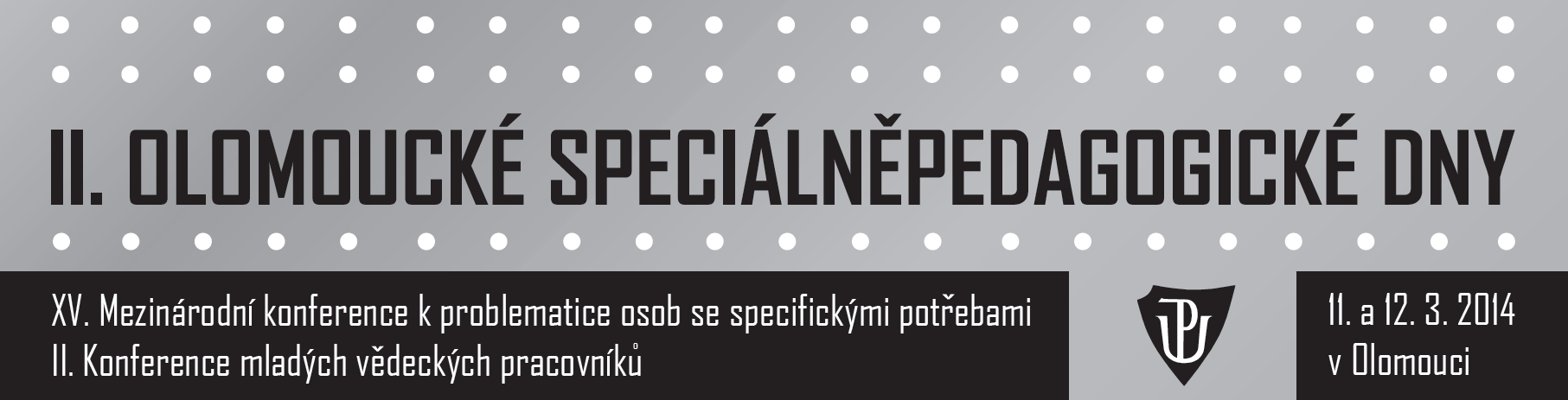 II. OLOMOUCKÉ SPECIÁLNĚPEDAGOGICKÉ DNY

XV. Mezinárodní konference k problematice osob se specifickými potřebami
II. Konference mladých vědeckých pracovníků

UP

11. a 12. 3. 2014
v Olomouci